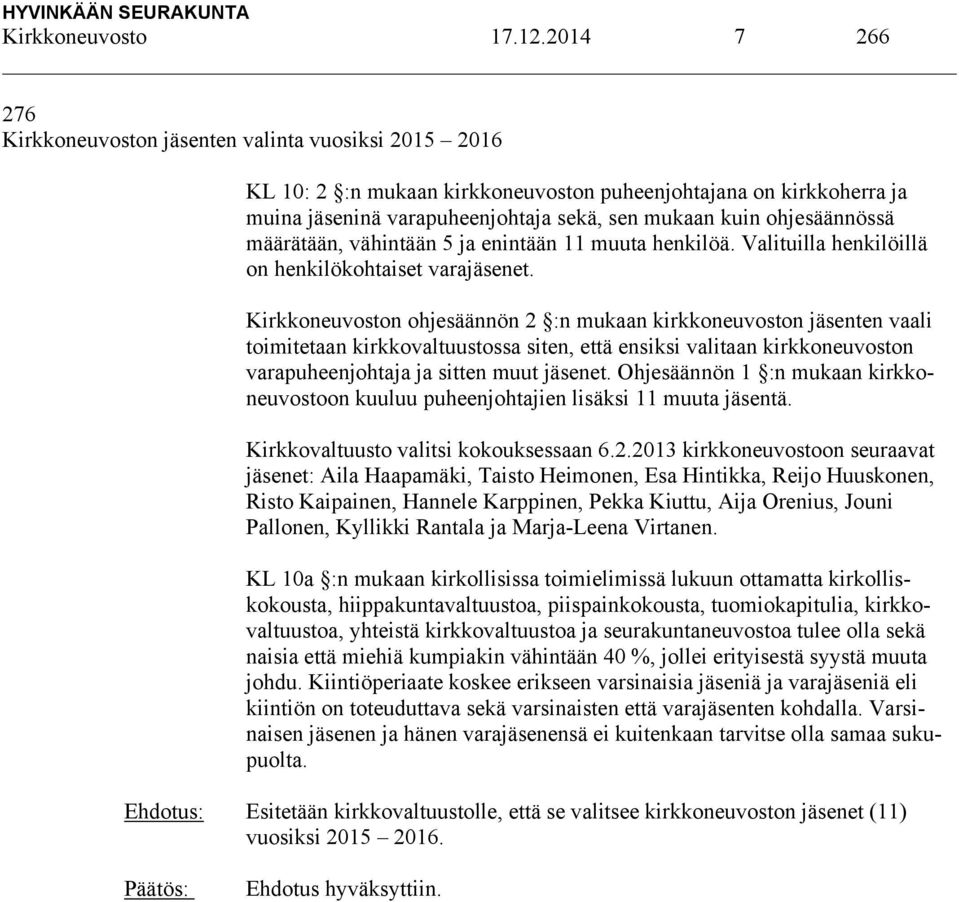 HYVINKÄÄN SEURAKUNTA
Kirkkoneuvosto 17.12.2014 7 266

276
Kirkkoneuvoston jäsenten valinta vuosiksi 2015 – 2016

KL 10: 2 §:n mukaan kirkkoneuvoston puheenjohtajana on kirkkoherra ja muina jäseninä varapuheenjohtaja sekä, sen mukaan kuin ohjesäännössä määrätään, vähintään 5 ja enintään 11 muuta henkilöä. Valituilla henkilöillä on henkilökohtaiset varajäsenet.

Kirkkoneuvoston ohjesäännön 2 §:n mukaan kirkkoneuvoston jäsenten vaali toimitetaan kirkkovaltuustossa siten, että ensiksi valitaan kirkkoneuvoston varapuheenjohtaja ja sitten muut jäsenet. Ohjesäännön 1 §:n mukaan kirkkoneuvostoon kuuluu puheenjohtajien lisäksi 11 muuta jäsentä.

Kirkkovaltuusto valitsi kokouksessaan 6.2.2013 kirkkoneuvostoon seuraavat jäsenet: Aila Haapamäki, Taisto Heimonen, Esa Hintikka, Reijo Huuskonen, Risto Kaipainen, Hannele Karppinen, Pekka Kiuttu, Aija Orenius, Jouni Pallonen, Kyllikki Rantala ja Marja-Leena Virtanen.

KL 10a §:n mukaan kirkollisissa toimielimissä lukuun ottamatta kirkolliskokousta, hiippakuntavaltuustoa, piispainkokousta, tuomiokapitulia, kirkkovaltuustoa, yhteistä kirkkovaltuustoa ja seurakuntaneuvostoa tulee olla sekä naisia että miehiä kumpiakin vähintään 40 %, jollei erityisestä syystä muuta johdu. Kiintiöperiaate koskee erikseen varsinaisia jäseniä ja varajäseniä eli kiintiön on toteuduttava sekä varsinaisten että varajäsenten kohdalla. Varsinaisen jäsenen ja hänen varajäsenensä ei kuitenkaan tarvitse olla samaa sukupuolta.

Ehdotus: Esitetään kirkkovaltuustolle, että se valitsee kirkkoneuvoston jäsenet (11) vuosiksi 2015 – 2016.

Päätös: Ehdotus hyväksyttiin.